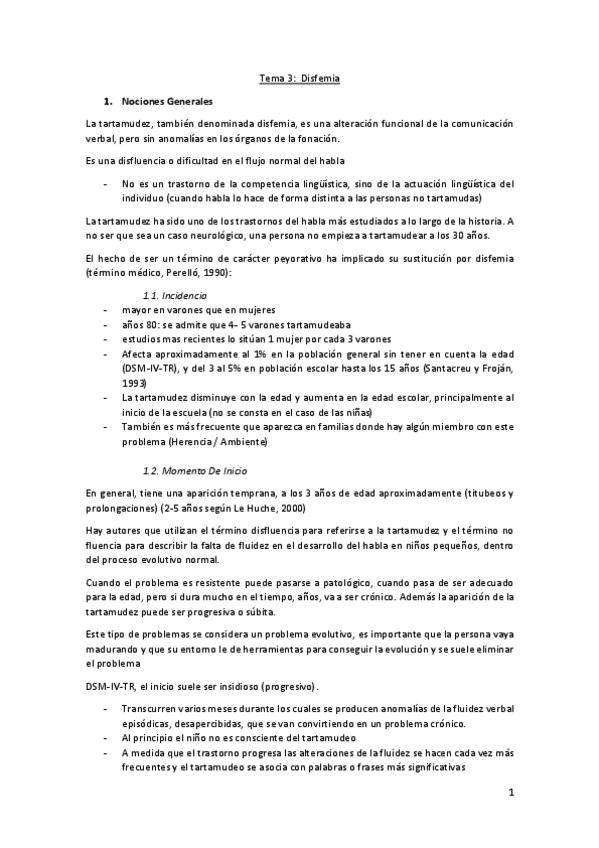 Tema 3: Disfemia

1. Nociones Generales

La tartamudez, también denominada disfemia, es una alteración funcional de la comunicación verbal, pero sin anomalías en los órganos de la fonación.

Es una disfluencia o dificultad en el flujo normal del habla

- No es un trastorno de la competencia lingüística, sino de la actuación lingüística del individuo (cuando habla lo hace de forma distinta a las personas no tartamudas)

La tartamudez ha sido uno de los trastornos del habla más estudiados a lo largo de la historia. A no ser que sea un caso neurológico, una persona no empieza a tartamudear a los 30 años.

El hecho de ser un término de carácter peyorativo ha implicado su sustitución por disfemia (término médico, Perelló, 1990):

1.1. Incidencia

- mayor en varones que en mujeres
- años 80: se admite que 4- 5 varones tartamudeaba
- estudios mas recientes lo sitúan 1 mujer por cada 3 varones
- Afecta aproximadamente al 1% en la población general sin tener en cuenta la edad (DSM-IV-TR), y del 3 al 5% en población escolar hasta los 15 años (Santacreu y Froján, 1993)
- La tartamudez disminuye con la edad y aumenta en la edad escolar, principalmente al inicio de la escuela (no se consta en el caso de las niñas)
- También es más frecuente que aparezca en familias donde hay algún miembro con este problema (Herencia / Ambiente)

1.2. Momento De Inicio

En general, tiene una aparición temprana, a los 3 años de edad aproximadamente (titubeos y prolongaciones) (2-5 años según Le Huche, 2000)

Hay autores que utilizan el término disfluencia para referirse a la tartamudez y el término no fluencia para describir la falta de fluidez en el desarrollo del habla en niños pequeños, dentro del proceso evolutivo normal.

Cuando el problema es resistente puede pasarse a patológico, cuando pasa de ser adecuado para la edad, pero si dura mucho en el tiempo, años, va a ser crónico. Además la aparición de la tartamudez puede ser progresiva o súbita.

Este tipo de problemas se considera un problema evolutivo, es importante que la persona vaya madurando y que su entorno le de herramientas para conseguir la evolución y se suele eliminar el problema

DSM-IV-TR, el inicio suele ser insidioso (progresivo).

- Transcurren varios meses durante los cuales se producen anomalías de la fluidez verbal episódicas, desapercibidas, que se van convirtiendo en un problema crónico.
- Al principio el niño no es consciente del tartamudeo
- A medida que el trastorno progresa las alteraciones de la fluidez se hacen cada vez más frecuentes y el tartamudeo se asocia con palabras o frases más significativas

1